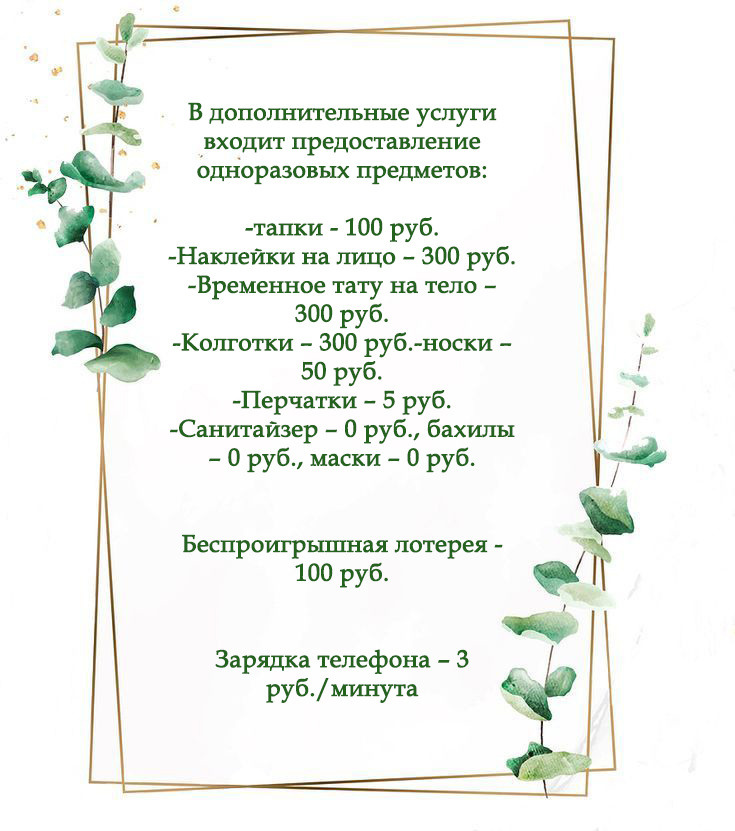 В дополнительные услуги входит предоставление одноразовых предметов:

-тапки - 100 руб.
-Наклейки на лицо – 300 руб.
-Временное тату на тело – 300 руб.
-Колготки – 300 руб.-носки – 50 руб.
-Перчатки – 5 руб.
-Санитайзер – 0 руб., бахилы – 0 руб., маски – 0 руб.

Беспроигрышная лотерея - 100 руб.

Зарядка телефона – 3 руб./минута